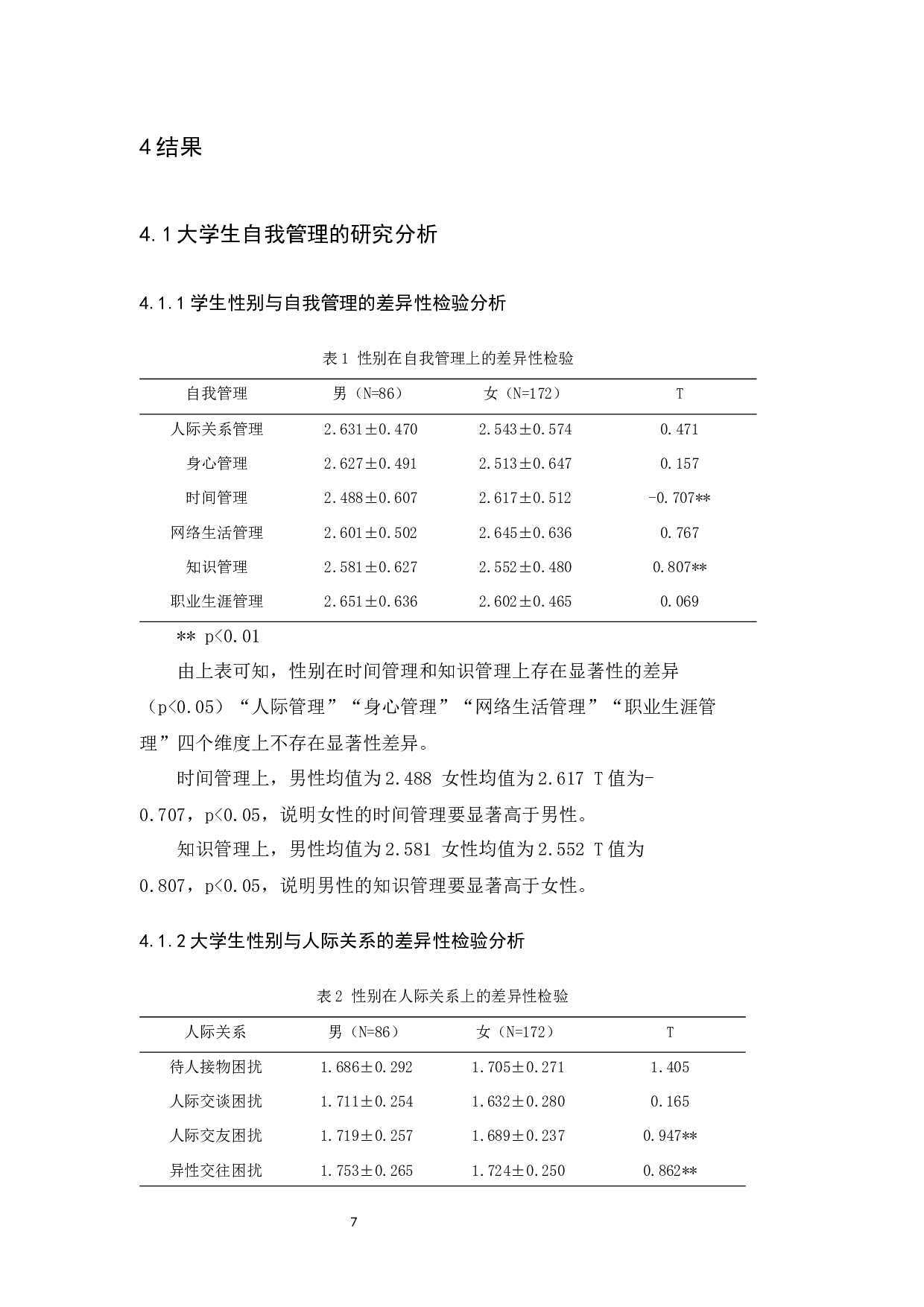 4 结果

4.1 大学生自我管理的研究分析

4.1.1 学生性别与自我管理的差异性检验分析

表 1 性别在自我管理上的差异性检验

| 自我管理 | 男（N=86） | 女（N=172） | T |
|---|---|---|---|
| 人际关系管理 | 2.631±0.470 | 2.543±0.574 | 0.471 |
| 身心管理 | 2.627±0.491 | 2.513±0.647 | 0.157 |
| 时间管理 | 2.488±0.607 | 2.617±0.512 | -0.707** |
| 网络生活管理 | 2.601±0.502 | 2.645±0.636 | 0.767 |
| 知识管理 | 2.581±0.627 | 2.552±0.480 | 0.807** |
| 职业生涯管理 | 2.651±0.636 | 2.602±0.465 | 0.069 |

** p<0.01

由上表可知，性别在时间管理和知识管理上存在显著性的差异（p<0.05）“人际管理”“身心管理”“网络生活管理”“职业生涯管理”四个维度上不存在显著性差异。

时间管理上，男性均值为 2.488 女性均值为 2.617 T 值为-0.707，p<0.05，说明女性的时间管理要显著高于男性。

知识管理上，男性均值为 2.581 女性均值为 2.552 T 值为 0.807，p<0.05，说明男性的知识管理要显著高于女性。

4.1.2 大学生性别与人际关系的差异性检验分析

表 2 性别在人际关系上的差异性检验

| 人际关系 | 男（N=86） | 女（N=172） | T |
|---|---|---|---|
| 待人接物困扰 | 1.686±0.292 | 1.705±0.271 | 1.405 |
| 人际交谈困扰 | 1.711±0.254 | 1.632±0.280 | 0.165 |
| 人际交友困扰 | 1.719±0.257 | 1.689±0.237 | 0.947** |
| 异性交往困扰 | 1.753±0.265 | 1.724±0.250 | 0.862** |

7